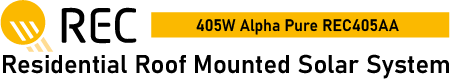 REC

405W Alpha Pure REC405AA

Residential Roof Mounted Solar System